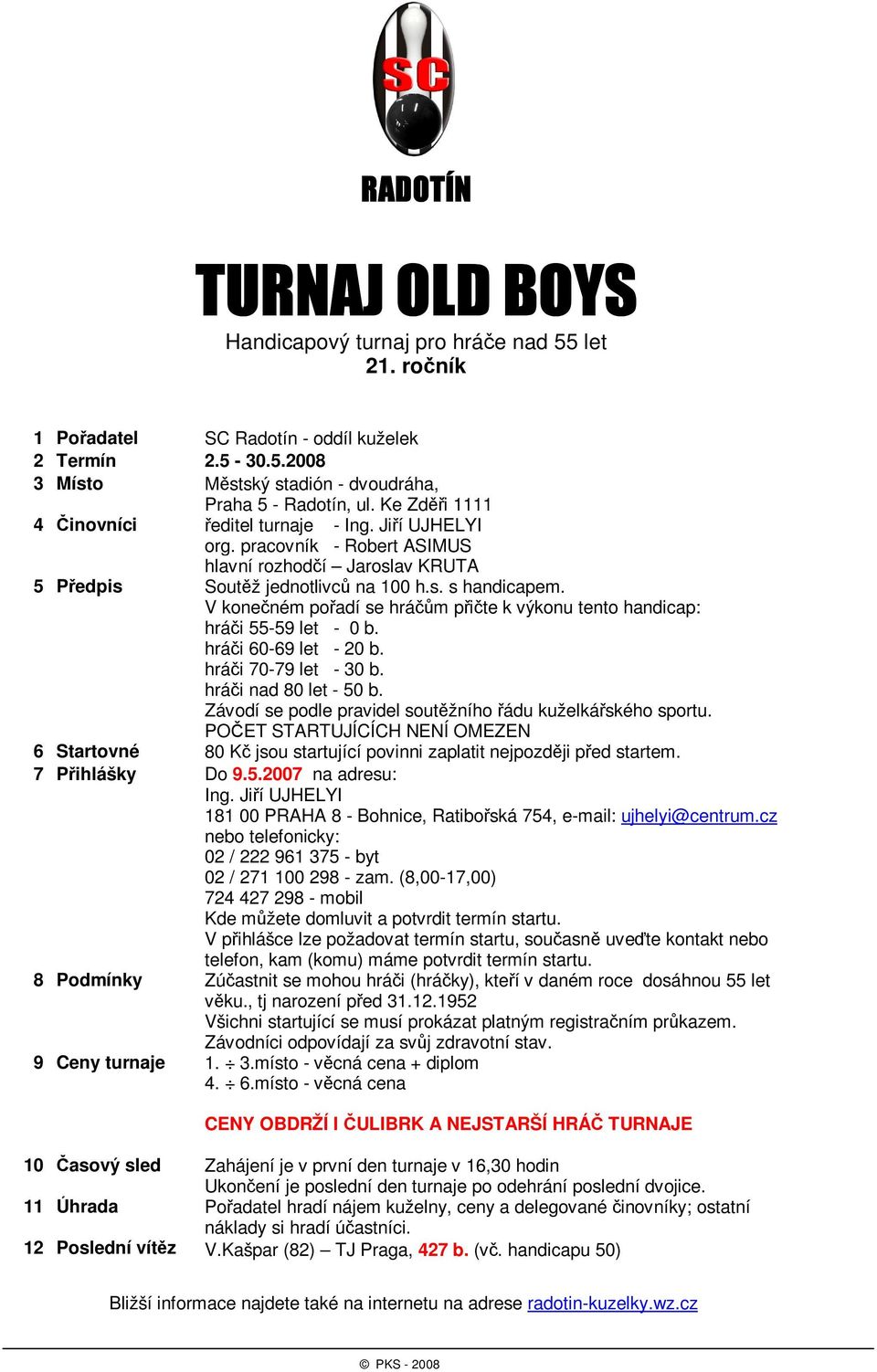 SC

RADOTÍN

TURNAJ OLD BOYS

Handicapový turnaj pro hráče nad 55 let
21. ročník

1 Pořadatel SC Radotín - oddíl kuželek
2 Termín 2.5 - 30.5.2008
3 Místo Městský stadión - dvoudráha, Praha 5 - Radotín, ul. Ke Zděři 1111
4 Činovníci ředitel turnaje - Ing. Jiří UJHELYI
org. pracovník - Robert ASIMUS
hlavní rozhodčí – Jaroslav KRUTA
5 Předpis Soutěž jednotlivců na 100 h.s. s handicapem.
V konečném pořadí se hráčům přičte k výkonu tento handicap:
hráči 55-59 let - 0 b.
hráči 60-69 let - 20 b.
hráči 70-79 let - 30 b.
hráči nad 80 let - 50 b.
Závodí se podle pravidel soutěžního řádu kuželkářského sportu.
POČET STARTUJÍCÍCH NENÍ OMEZEN
6 Startovné 80 Kč jsou startující povinni zaplatit nejpozději před startem.
7 Přihlášky Do 9.5.2007 na adresu:
Ing. Jiří UJHELYI
181 00 PRAHA 8 - Bohnice, Ratibořská 754, e-mail: ujhelyi@centrum.cz
nebo telefonicky:
02 / 222 961 375 - byt
02 / 271 100 298 - zam. (8,00-17,00)
724 427 298 - mobil
Kde můžete domluvit a potvrdit termín startu.
V přihlášce lze požadovat termín startu, současně uveďte kontakt nebo telefon, kam (komu) máme potvrdit termín startu.
8 Podmínky Zúčastnit se mohou hráči (hráčky), kteří v daném roce dosáhnou 55 let věku., tj narození před 31.12.1952
Všichni startující se musí prokázat platným registračním průkazem.
Závodníci odpovídají za svůj zdravotní stav.
9 Ceny turnaje 1. ÷ 3.místo - věcná cena + diplom
4. ÷ 6.místo - věcná cena

CENY OBDRŽÍ I ČULIBRK A NEJSTARŠÍ HRÁČ TURNAJE

10 Časový sled Zahájení je v první den turnaje v 16,30 hodin
Ukončení je poslední den turnaje po odehrání poslední dvojice.
11 Úhrada Pořadatel hradí nájem kuželny, ceny a delegované činovníky; ostatní náklady si hradí účastníci.
12 Poslední vítěz V.Kašpar (82) – TJ Praga, 427 b. (vč. handicapu 50)

Bližší informace najdete také na internetu na adrese radotin-kuzelky.wz.cz

© PKS - 2008